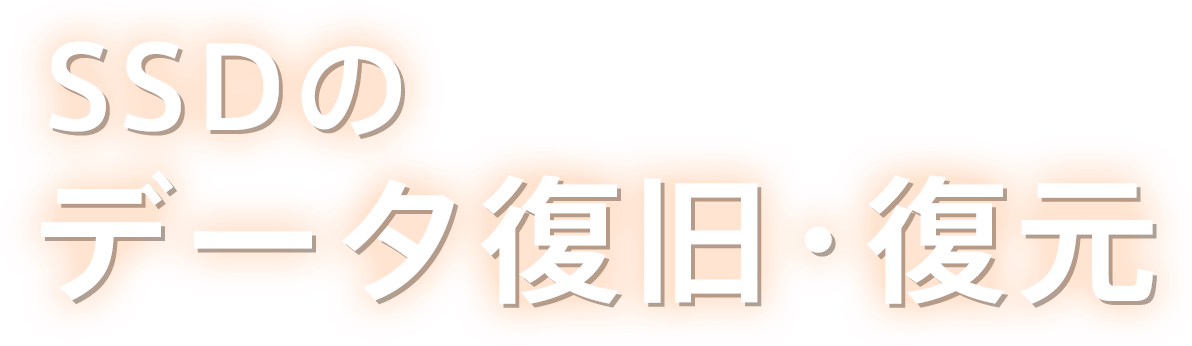 SSDの
データ復旧・復元